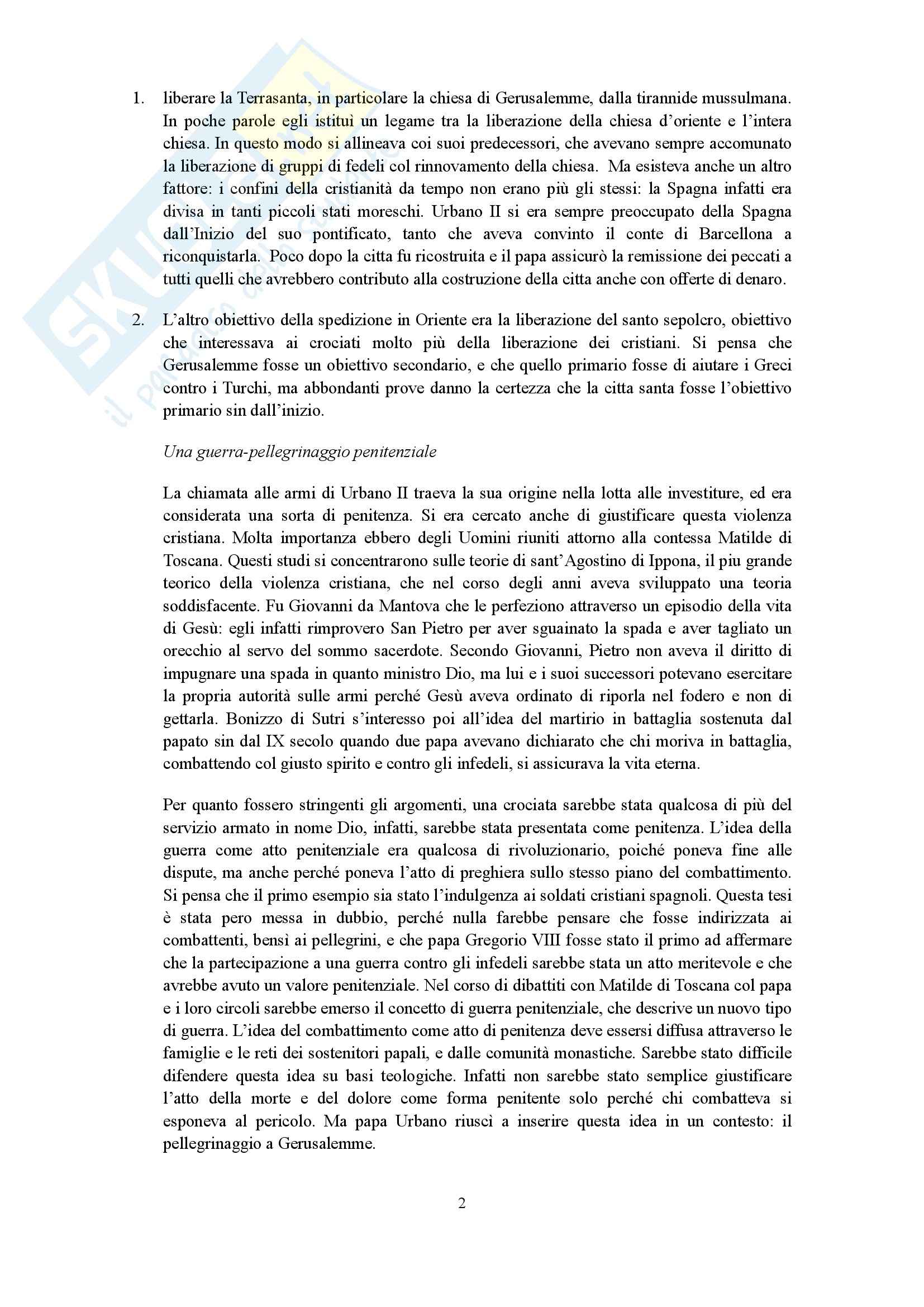 1. liberare la Terrasanta, in particolare la chiesa di Gerusalemme, dalla tirannide mussulmana. In poche parole egli istituì un legame tra la liberazione della chiesa d'oriente e l'intera chiesa. In questo modo si allineava coi suoi predecessori, che avevano sempre accomunato la liberazione di gruppi di fedeli col rinnovamento della chiesa. Ma esisteva anche un altro fattore: i confini della cristianità da tempo non erano più gli stessi: la Spagna infatti era divisa in tanti piccoli stati moreschi. Urbano II si era sempre preoccupato della Spagna dall'Inizio del suo pontificato, tanto che aveva convinto il conte di Barcellona a riconquistarla. Poco dopo la citta fu ricostruita e il papa assicurò la remissione dei peccati a tutti quelli che avrebbero contributo alla costruzione della citta anche con offerte di denaro.

2. L'altro obiettivo della spedizione in Oriente era la liberazione del santo sepolcro, obiettivo che interessava ai crociati molto più della liberazione dei cristiani. Si pensa che Gerusalemme fosse un obiettivo secondario, e che quello primario fosse di aiutare i Greci contro i Turchi, ma abbondanti prove danno la certezza che la citta santa fosse l'obiettivo primario sin dall'inizio.

Una guerra-pellegrinaggio penitenziale

La chiamata alle armi di Urbano II traeva la sua origine nella lotta alle investiture, ed era considerata una sorta di penitenza. Si era cercato anche di giustificare questa violenza cristiana. Molta importanza ebbero degli Uomini riuniti attorno alla contessa Matilde di Toscana. Questi studi si concentrarono sulle teorie di sant'Agostino di Ippona, il piu grande teorico della violenza cristiana, che nel corso degli anni aveva sviluppato una teoria soddisfacente. Fu Giovanni da Mantova che le perfeziono attraverso un episodio della vita di Gesù: egli infatti rimprovero San Pietro per aver sguainato la spada e aver tagliato un orecchio al servo del sommo sacerdote. Secondo Giovanni, Pietro non aveva il diritto di impugnare una spada in quanto ministro Dio, ma lui e i suoi successori potevano esercitare la propria autorità sulle armi perché Gesù aveva ordinato di riporla nel fodero e non di gettarla. Bonizzo di Sutri s'interesso poi all'idea del martirio in battaglia sostenuta dal papato sin dal IX secolo quando due papa avevano dichiarato che chi moriva in battaglia, combattendo col giusto spirito e contro gli infedeli, si assicurava la vita eterna.

Per quanto fossero stringenti gli argomenti, una crociata sarebbe stata qualcosa di più del servizio armato in nome Dio, infatti, sarebbe stata presentata come penitenza. L'idea della guerra come atto penitenziale era qualcosa di rivoluzionario, poiché poneva fine alle dispute, ma anche perché poneva l'atto di preghiera sullo stesso piano del combattimento. Si pensa che il primo esempio sia stato l'indulgenza ai soldati cristiani spagnoli. Questa tesi è stata pero messa in dubbio, perché nulla farebbe pensare che fosse indirizzata ai combattenti, bensì ai pellegrini, e che papa Gregorio VIII fosse stato il primo ad affermare che la partecipazione a una guerra contro gli infedeli sarebbe stata un atto meritevole e che avrebbe avuto un valore penitenziale. Nel corso di dibattiti con Matilde di Toscana col papa e i loro circoli sarebbe emerso il concetto di guerra penitenziale, che descrive un nuovo tipo di guerra. L'idea del combattimento come atto di penitenza deve essersi diffusa attraverso le famiglie e le reti dei sostenitori papali, e dalle comunità monastiche. Sarebbe stato difficile difendere questa idea su basi teologiche. Infatti non sarebbe stato semplice giustificare l'atto della morte e del dolore come forma penitente solo perché chi combatteva si esponeva al pericolo. Ma papa Urbano riuscì a inserire questa idea in un contesto: il pellegrinaggio a Gerusalemme.

2